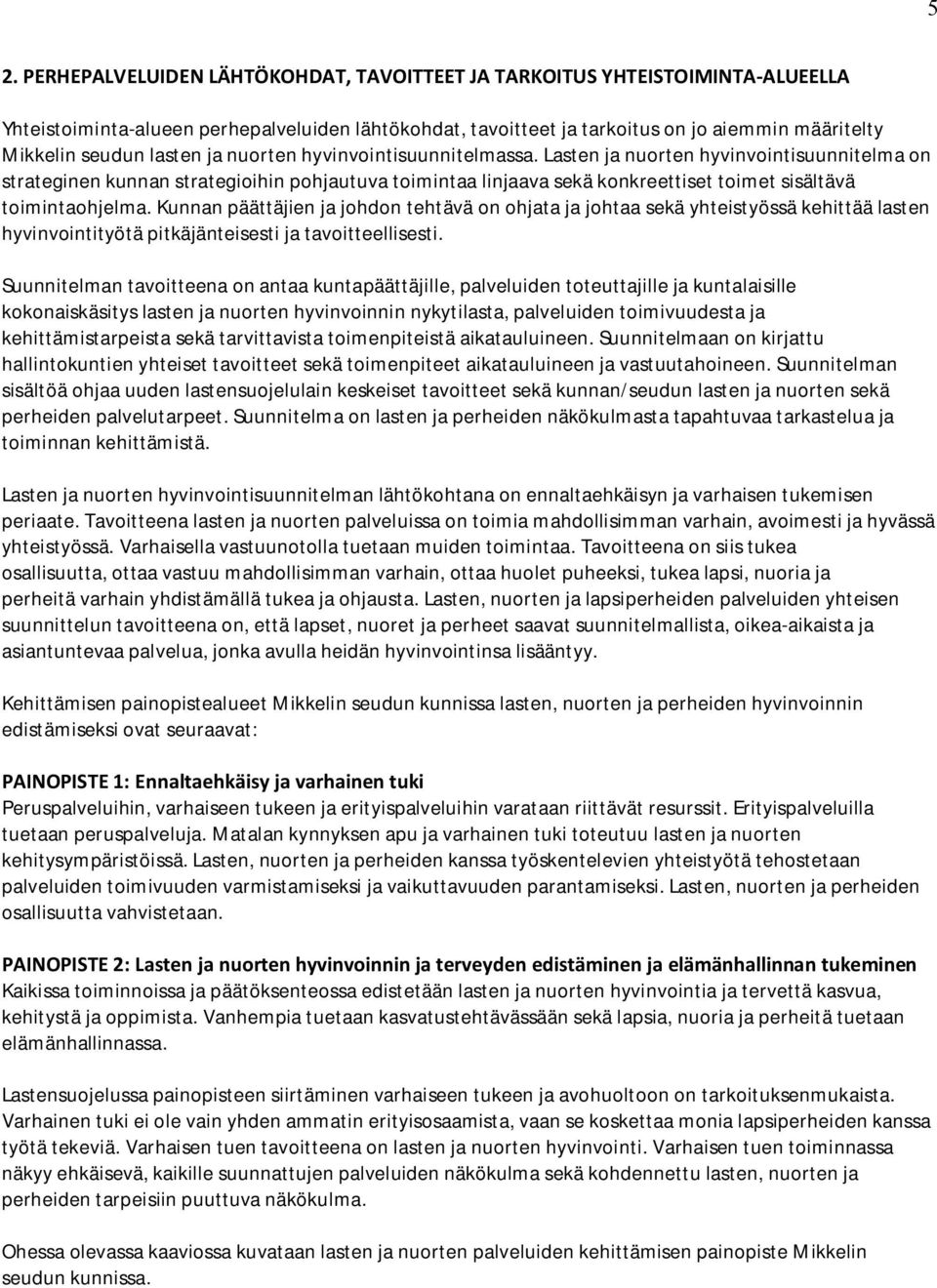 5

2. PERHEPALVELUIDEN LÄHTÖKOHDAT, TAVOITTEET JA TARKOITUS YHTEISTOIMINTA-ALUEELLA

Yhteistoiminta-alueen perhepalveluiden lähtökohdat, tavoitteet ja tarkoitus on jo aiemmin määritelty Mikkelin seudun lasten ja nuorten hyvinvointisuunnitelmassa. Lasten ja nuorten hyvinvointisuunnitelma on strateginen kunnan strategioihin pohjautuva toimintaa linjaava sekä konkreettiset toimet sisältävä toimintaohjelma. Kunnan päättäjien ja johdon tehtävä on ohjata ja johtaa sekä yhteistyössä kehittää lasten hyvinvointityötä pitkäjänteisesti ja tavoitteellisesti.

Suunnitelman tavoitteena on antaa kuntapäättäjille, palveluiden toteuttajille ja kuntalaisille kokonaiskäsitys lasten ja nuorten hyvinvoinnin nykytilasta, palveluiden toimivuudesta ja kehittämistarpeista sekä tarvittavista toimenpiteistä aikatauluineen. Suunnitelmaan on kirjattu hallintokuntien yhteiset tavoitteet sekä toimenpiteet aikatauluineen ja vastuutahoineen. Suunnitelman sisältöä ohjaa uuden lastensuojelulain keskeiset tavoitteet sekä kunnan/seudun lasten ja nuorten sekä perheiden palvelutarpeet. Suunnitelma on lasten ja perheiden näkökulmasta tapahtuvaa tarkastelua ja toiminnan kehittämistä.

Lasten ja nuorten hyvinvointisuunnitelman lähtökohtana on ennaltaehkäisyn ja varhaisen tukemisen periaate. Tavoitteena lasten ja nuorten palveluissa on toimia mahdollisimman varhain, avoimesti ja hyvässä yhteistyössä. Varhaisella vastuunotolla tuetaan muiden toimintaa. Tavoitteena on siis tukea osallisuutta, ottaa vastuu mahdollisimman varhain, ottaa huolet puheeksi, tukea lapsi, nuoria ja perheitä varhain yhdistämällä tukea ja ohjausta. Lasten, nuorten ja lapsiperheiden palveluiden yhteisen suunnittelun tavoitteena on, että lapset, nuoret ja perheet saavat suunnitelmallista, oikea-aikaista ja asiantuntevaa palvelua, jonka avulla heidän hyvinvointinsa lisääntyy.

Kehittämisen painopistealueet Mikkelin seudun kunnissa lasten, nuorten ja perheiden hyvinvoinnin edistämiseksi ovat seuraavat:

PAINOPISTE 1: Ennaltaehkäisy ja varhainen tuki
Peruspalveluihin, varhaiseen tukeen ja erityispalveluihin varataan riittävät resurssit. Erityispalveluilla tuetaan peruspalveluja. Matalan kynnyksen apu ja varhainen tuki toteutuu lasten ja nuorten kehitysympäristöissä. Lasten, nuorten ja perheiden kanssa työskentelevien yhteistyötä tehostetaan palveluiden toimivuuden varmistamiseksi ja vaikuttavuuden parantamiseksi. Lasten, nuorten ja perheiden osallisuutta vahvistetaan.

PAINOPISTE 2: Lasten ja nuorten hyvinvoinnin ja terveyden edistäminen ja elämänhallinnan tukeminen
Kaikissa toiminnoissa ja päätöksenteossa edistetään lasten ja nuorten hyvinvointia ja tervettä kasvua, kehitystä ja oppimista. Vanhempia tuetaan kasvatustehtävässään sekä lapsia, nuoria ja perheitä tuetaan elämänhallinnassa.

Lastensuojelussa painopisteen siirtäminen varhaiseen tukeen ja avohuoltoon on tarkoituksenmukaista. Varhainen tuki ei ole vain yhden ammatin erityisosaamista, vaan se koskettaa monia lapsiperheiden kanssa työtä tekeviä. Varhaisen tuen tavoitteena on lasten ja nuorten hyvinvointi. Varhaisen tuen toiminnassa näkyy ehkäisevä, kaikille suunnattujen palveluiden näkökulma sekä kohdennettu lasten, nuorten ja perheiden tarpeisiin puuttuva näkökulma.

Ohessa olevassa kaaviossa kuvataan lasten ja nuorten palveluiden kehittämisen painopiste Mikkelin seudun kunnissa.